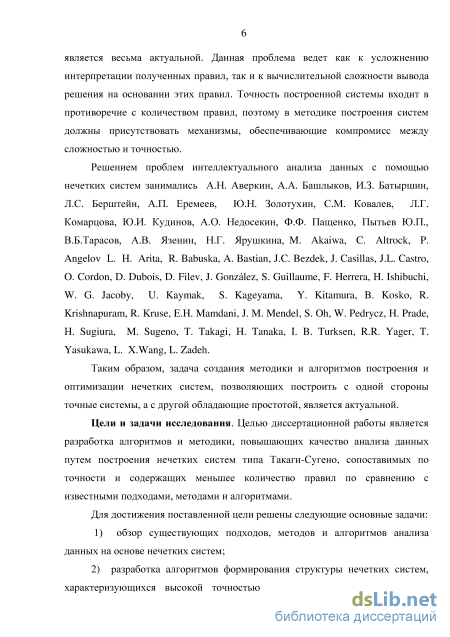 6

является весьма актуальной. Данная проблема ведет как к усложнению интерпретации полученных правил, так и к вычислительной сложности вывода решения на основании этих правил. Точность построенной системы входит в противоречие с количеством правил, поэтому в методике построения систем должны присутствовать механизмы, обеспечивающие компромисс между сложностью и точностью.

Решением проблем интеллектуального анализа данных с помощью нечетких систем занимались А.Н. Аверкин, А.А. Башлыков, И.З. Батыршин, Л.С. Берштейн, А.П. Еремеев, Ю.Н. Золотухин, С.М. Ковалев, Л.Г. Комарцова, Ю.И. Кудинов, А.О. Недосекин, Ф.Ф. Пащенко, Пытьев Ю.П., В.Б.Тарасов, А.В. Язенин, Н.Г. Ярушкина, M. Akaiwa, C. Altrock, P. Angelov L. H. Arita, R. Babuska, A. Bastian, J.C. Bezdek, J. Casillas, J.L. Castro, O. Cordon, D. Dubois, D. Filev, J. González, S. Guillaume, F. Herrera, H. Ishibuchi, W. G. Jacoby, U. Kaymak, S. Kageyama, Y. Kitamura, B. Kosko, R. Krishnapuram, R. Kruse, E.H. Mamdani, J. M. Mendel, S. Oh, W. Pedrycz, H. Prade, H. Sugiura, M. Sugeno, T. Takagi, H. Tanaka, I. B. Turksen, R.R. Yager, T. Yasukawa, L. X.Wang, L. Zadeh.

Таким образом, задача создания методики и алгоритмов построения и оптимизации нечетких систем, позволяющих построить с одной стороны точные системы, а с другой обладающие простотой, является актуальной.

Цели и задачи исследования. Целью диссертационной работы является разработка алгоритмов и методики, повышающих качество анализа данных путем построения нечетких систем типа Такаги-Сугено, сопоставимых по точности и содержащих меньшее количество правил по сравнению с известными подходами, методами и алгоритмами.

Для достижения поставленной цели решены следующие основные задачи:

1) обзор существующих подходов, методов и алгоритмов анализа данных на основе нечетких систем;

2) разработка алгоритмов формирования структуры нечетких систем, характеризующихся высокой точностью

dsLib.net
библиотека диссертаций